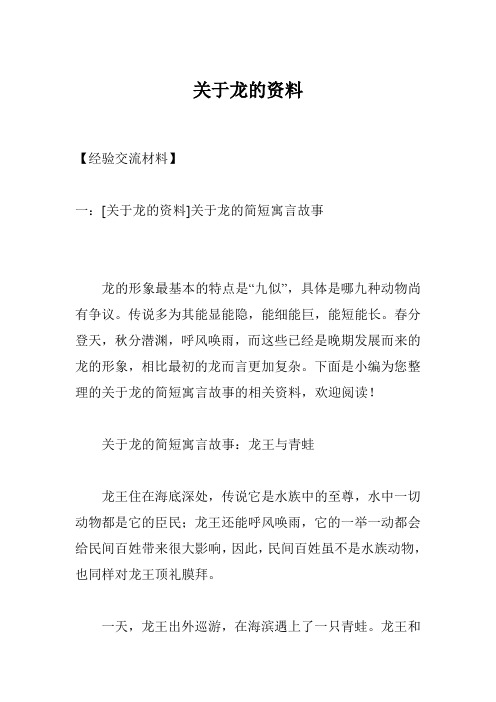 关于龙的资料

【经验交流材料】

一：[关于龙的资料]关于龙的简短寓言故事

龙的形象最基本的特点是“九似”，具体是哪九种动物尚有争议。传说多为其能显能隐，能细能巨，能短能长。春分登天，秋分潜渊，呼风唤雨，而这些已经是晚期发展而来的龙的形象，相比最初的龙而言更加复杂。下面是小编为您整理的关于龙的简短寓言故事的相关资料，欢迎阅读！

关于龙的简短寓言故事：龙王与青蛙

龙王住在海底深处，传说它是水族中的至尊，水中一切动物都是它的臣民；龙王还能呼风唤雨，它的一举一动都会给民间百姓带来很大影响，因此，民间百姓虽不是水族动物，也同样对龙王顶礼膜拜。

一天，龙王出外巡游，在海滨遇上了一只青蛙。龙王和